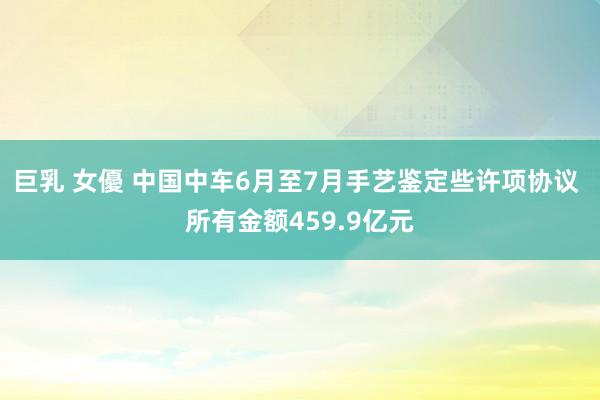 巨乳 女優 中国中车6月至7月手艺鉴定些许项协议所有金额459.9亿元